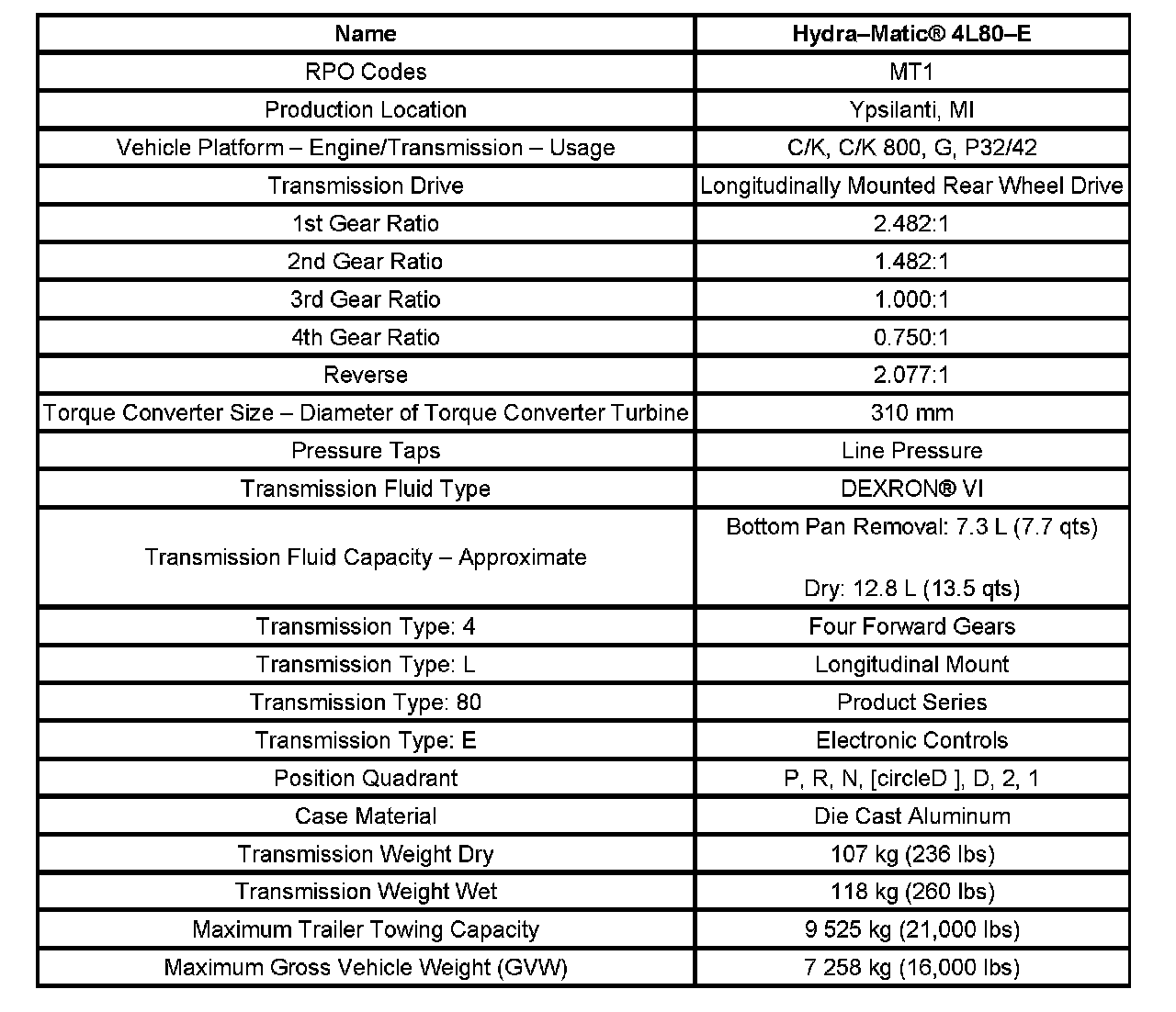 | Name | Hydra–Matic® 4L80–E |
|---|---|
| RPO Codes | MT1 |
| Production Location | Ypsilanti, MI |
| Vehicle Platform – Engine/Transmission – Usage | C/K, C/K 800, G, P32/42 |
| Transmission Drive | Longitudinally Mounted Rear Wheel Drive |
| 1st Gear Ratio | 2.482:1 |
| 2nd Gear Ratio | 1.482:1 |
| 3rd Gear Ratio | 1.000:1 |
| 4th Gear Ratio | 0.750:1 |
| Reverse | 2.077:1 |
| Torque Converter Size – Diameter of Torque Converter Turbine | 310 mm |
| Pressure Taps | Line Pressure |
| Transmission Fluid Type | DEXRON® VI |
| Transmission Fluid Capacity – Approximate | Bottom Pan Removal: 7.3 L (7.7 qts) Dry: 12.8 L (13.5 qts) |
| Transmission Type: 4 | Four Forward Gears |
| Transmission Type: L | Longitudinal Mount |
| Transmission Type: 80 | Product Series |
| Transmission Type: E | Electronic Controls |
| Position Quadrant | P, R, N, [circleD ], D, 2, 1 |
| Case Material | Die Cast Aluminum |
| Transmission Weight Dry | 107 kg (236 lbs) |
| Transmission Weight Wet | 118 kg (260 lbs) |
| Maximum Trailer Towing Capacity | 9 525 kg (21,000 lbs) |
| Maximum Gross Vehicle Weight (GVW) | 7 258 kg (16,000 lbs) |